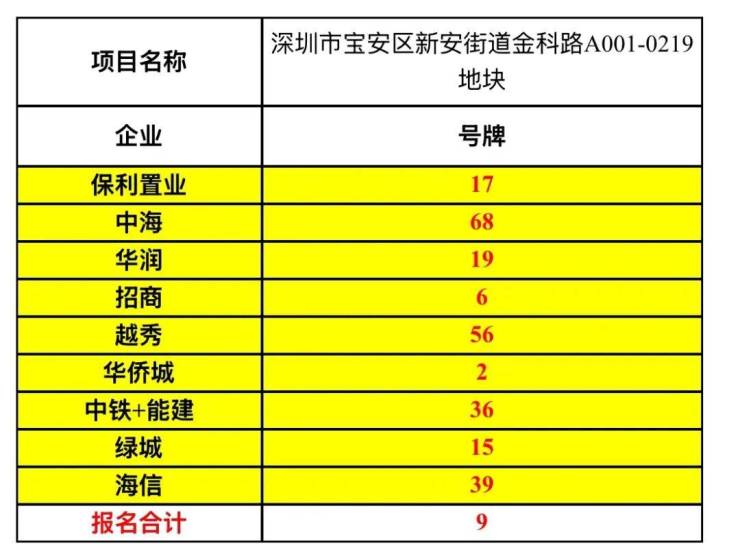 | 项目名称 | 深圳市宝安区新安街道金科路A001-0219地块 |
|---|---|
| 企业 | 号牌 |
| 保利置业 | 17 |
| 中海 | 68 |
| 华润 | 19 |
| 招商 | 6 |
| 越秀 | 56 |
| 华侨城 | 2 |
| 中铁+能建 | 36 |
| 绿城 | 15 |
| 海信 | 39 |
| 报名合计 | 9 |